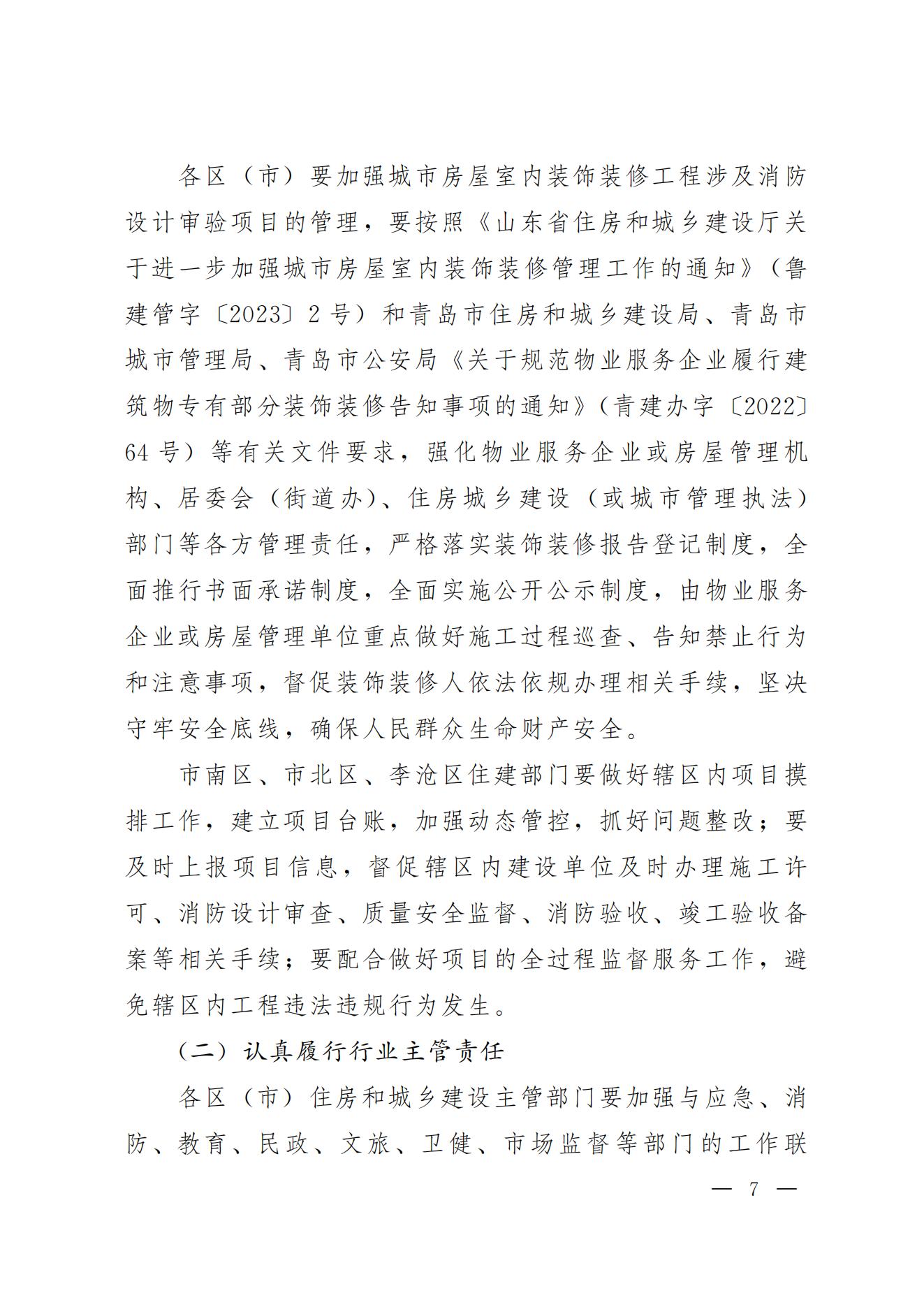 各区（市）要加强城市房屋室内装饰装修工程涉及消防设计审验项目的管理，要按照《山东省住房和城乡建设厅关于进一步加强城市房屋室内装饰装修管理工作的通知》（鲁建管字〔2023〕2号）和青岛市住房和城乡建设局、青岛市城市管理局、青岛市公安局《关于规范物业服务企业履行建筑物专有部分装饰装修告知事项的通知》（青建办字〔2022〕64号）等有关文件要求，强化物业服务企业或房屋管理机构、居委会（街道办）、住房城乡建设（或城市管理执法）部门等各方管理责任，严格落实装饰装修报告登记制度，全面推行书面承诺制度，全面实施公开公示制度，由物业服务企业或房屋管理单位重点做好施工过程巡查、告知禁止行为和注意事项，督促装饰装修人依法依规办理相关手续，坚决守牢安全底线，确保人民群众生命财产安全。

市南区、市北区、李沧区住建部门要做好辖区内项目摸排工作，建立项目台账，加强动态管控，抓好问题整改；要及时上报项目信息，督促辖区内建设单位及时办理施工许可、消防设计审查、质量安全监督、消防验收、竣工验收备案等相关手续；要配合做好项目的全过程监督服务工作，避免辖区内工程违法违规行为发生。

（二）认真履行行业主管责任

各区（市）住房和城乡建设主管部门要加强与应急、消防、教育、民政、文旅、卫健、市场监督等部门的工作联

— 7 —